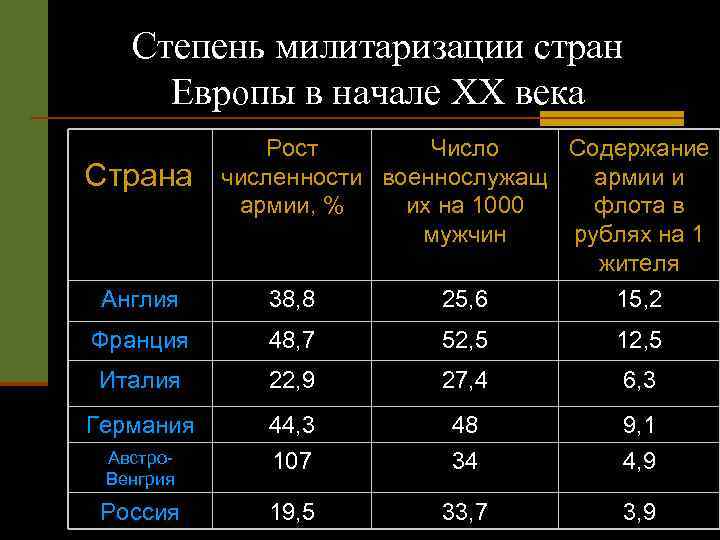 Степень милитаризации стран Европы в начале XX века

| Страна | Рост численности армии, % | Число военнослужащих на 1000 мужчин | Содержание армии и флота в рублях на 1 жителя |
|---|---|---|---|
| Англия | 38,8 | 25,6 | 15,2 |
| Франция | 48,7 | 52,5 | 12,5 |
| Италия | 22,9 | 27,4 | 6,3 |
| Германия | 44,3 | 48 | 9,1 |
| Австро-Венгрия | 107 | 34 | 4,9 |
| Россия | 19,5 | 33,7 | 3,9 |